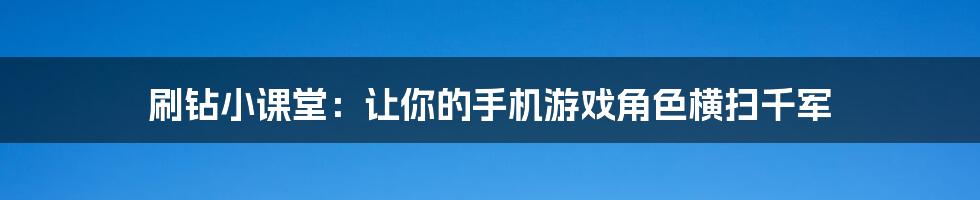 刷钻小课堂：让你的手机游戏角色横扫千军